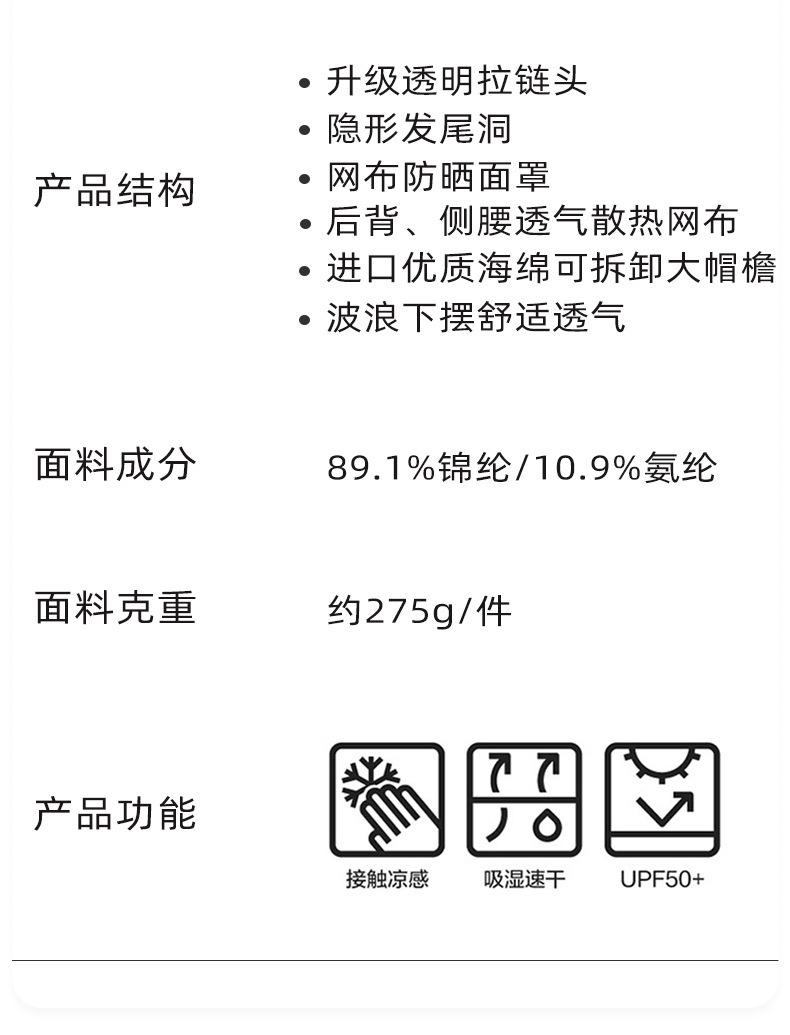 产品结构

• 升级透明拉链头
• 隐形发尾洞
• 网布防晒面罩
• 后背、侧腰透气散热网布
• 进口优质海绵可拆卸大帽檐
• 波浪下摆舒适透气

面料成分

89.1%锦纶/10.9%氨纶

面料克重

约275g/件

产品功能

接触凉感

吸湿速干

UPF50+